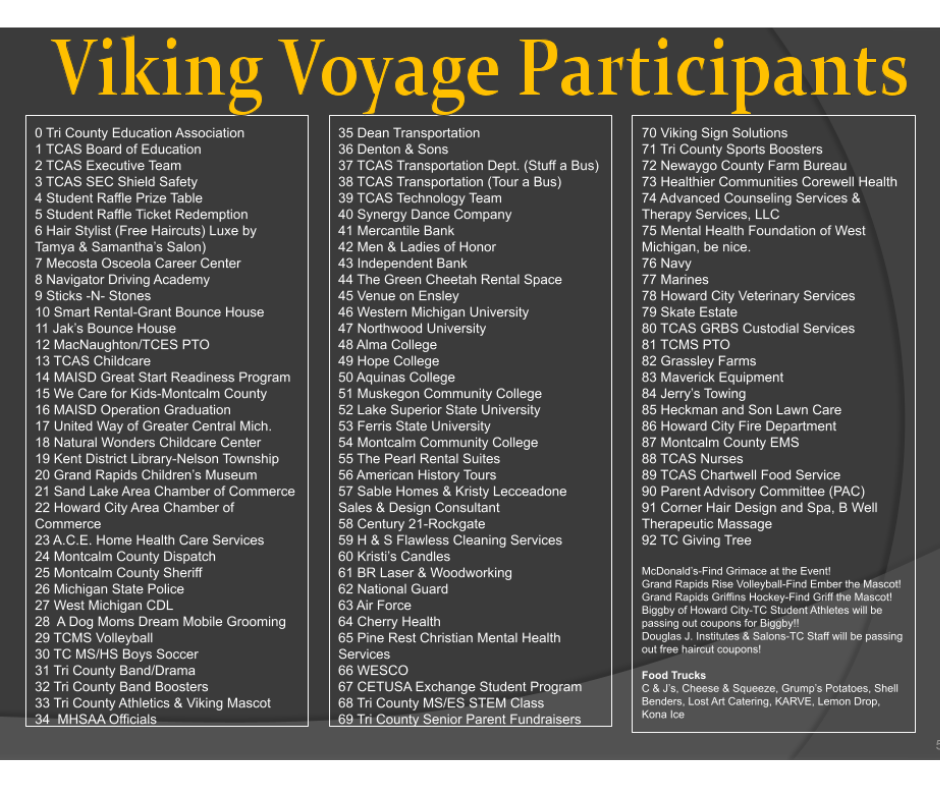 Viking Voyage Participants

0 Tri County Education Association
1 TCAS Board of Education
2 TCAS Executive Team
3 TCAS SEC Shield Safety
4 Student Raffle Prize Table
5 Student Raffle Ticket Redemption
6 Hair Stylist (Free Haircuts) Luxe by Tamya & Samantha's Salon)
7 Mecosta Osceola Career Center
8 Navigator Driving Academy
9 Sticks -N- Stones
10 Smart Rental-Grant Bounce House
11 Jak's Bounce House
12 MacNaughton/TCES PTO
13 TCAS Childcare
14 MAISD Great Start Readiness Program
15 We Care for Kids-Montcalm County
16 MAISD Operation Graduation
17 United Way of Greater Central Mich.
18 Natural Wonders Childcare Center
19 Kent District Library-Nelson Township
20 Grand Rapids Children's Museum
21 Sand Lake Area Chamber of Commerce
22 Howard City Area Chamber of Commerce
23 A.C.E. Home Health Care Services
24 Montcalm County Dispatch
25 Montcalm County Sheriff
26 Michigan State Police
27 West Michigan CDL
28 A Dog Moms Dream Mobile Grooming
29 TCMS Volleyball
30 TC MS/HS Boys Soccer
31 Tri County Band/Drama
32 Tri County Band Boosters
33 Tri County Athletics & Viking Mascot
34 MHSAA Officials

35 Dean Transportation
36 Denton & Sons
37 TCAS Transportation Dept. (Stuff a Bus)
38 TCAS Transportation (Tour a Bus)
39 TCAS Technology Team
40 Synergy Dance Company
41 Mercantile Bank
42 Men & Ladies of Honor
43 Independent Bank
44 The Green Cheetah Rental Space
45 Venue on Ensley
46 Western Michigan University
47 Northwood University
48 Alma College
49 Hope College
50 Aquinas College
51 Muskegon Community College
52 Lake Superior State University
53 Ferris State University
54 Montcalm Community College
55 The Pearl Rental Suites
56 American History Tours
57 Sable Homes & Kristy Lecceadone Sales & Design Consultant
58 Century 21-Rockgate
59 H & S Flawless Cleaning Services
60 Kristi's Candles
61 BR Laser & Woodworking
62 National Guard
63 Air Force
64 Cherry Health
65 Pine Rest Christian Mental Health Services
66 WESCO
67 CETUSA Exchange Student Program
68 Tri County MS/ES STEM Class
69 Tri County Senior Parent Fundraisers

70 Viking Sign Solutions
71 Tri County Sports Boosters
72 Newaygo County Farm Bureau
73 Healthier Communities Corewell Health
74 Advanced Counseling Services & Therapy Services, LLC
75 Mental Health Foundation of West Michigan, be nice.
76 Navy
77 Marines
78 Howard City Veterinary Services
79 Skate Estate
80 TCAS GRBS Custodial Services
81 TCMS PTO
82 Grassley Farms
83 Maverick Equipment
84 Jerry's Towing
85 Heckman and Son Lawn Care
86 Howard City Fire Department
87 Montcalm County EMS
88 TCAS Nurses
89 TCAS Chartwell Food Service
90 Parent Advisory Committee (PAC)
91 Corner Hair Design and Spa, B Well Therapeutic Massage
92 TC Giving Tree

McDonald's-Find Grimace at the Event!
Grand Rapids Rise Volleyball-Find Ember the Mascot!
Grand Rapids Griffins Hockey-Find Griff the Mascot!
Biggby of Howard City-TC Student Athletes will be passing out coupons for Biggby!!
Douglas J. Institutes & Salons-TC Staff will be passing out free haircut coupons!

Food Trucks
C & J's, Cheese & Squeeze, Grump's Potatoes, Shell Benders, Lost Art Catering, KARVE, Lemon Drop, Kona Ice

5